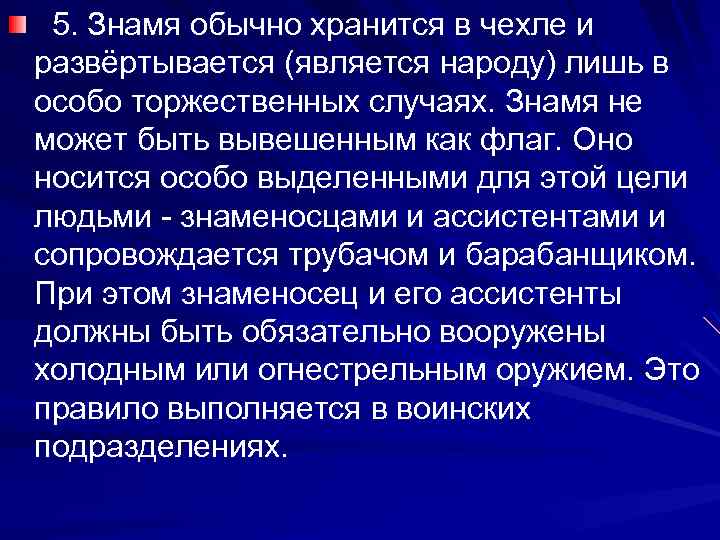 5. Знамя обычно хранится в чехле и развёртывается (является народу) лишь в особо торжественных случаях. Знамя не может быть вывешенным как флаг. Оно носится особо выделенными для этой цели людьми - знаменосцами и ассистентами и сопровождается трубачом и барабанщиком. При этом знаменосец и его ассистенты должны быть обязательно вооружены холодным или огнестрельным оружием. Это правило выполняется в воинских подразделениях.